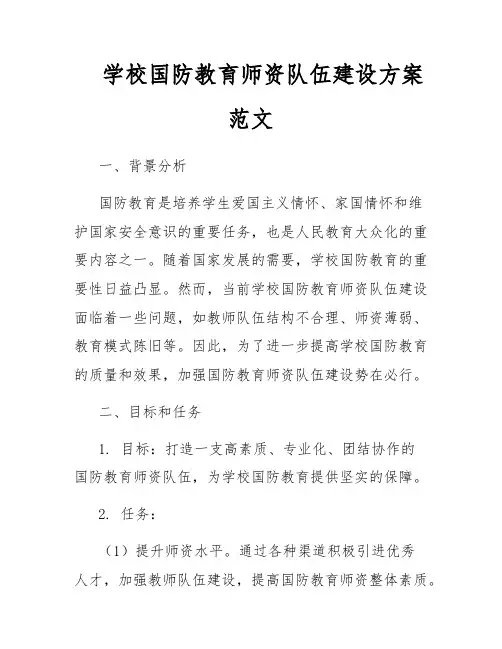 学校国防教育师资队伍建设方案范文

一、背景分析

国防教育是培养学生爱国主义情怀、家国情怀和维护国家安全意识的重要任务，也是人民教育大众化的重要内容之一。随着国家发展的需要，学校国防教育的重要性日益凸显。然而，当前学校国防教育师资队伍建设面临着一些问题，如教师队伍结构不合理、师资薄弱、教育模式陈旧等。因此，为了进一步提高学校国防教育的质量和效果，加强国防教育师资队伍建设势在必行。

二、目标和任务

1. 目标：打造一支高素质、专业化、团结协作的国防教育师资队伍，为学校国防教育提供坚实的保障。

2. 任务：

（1）提升师资水平。通过各种渠道积极引进优秀人才，加强教师队伍建设，提高国防教育师资整体素质。